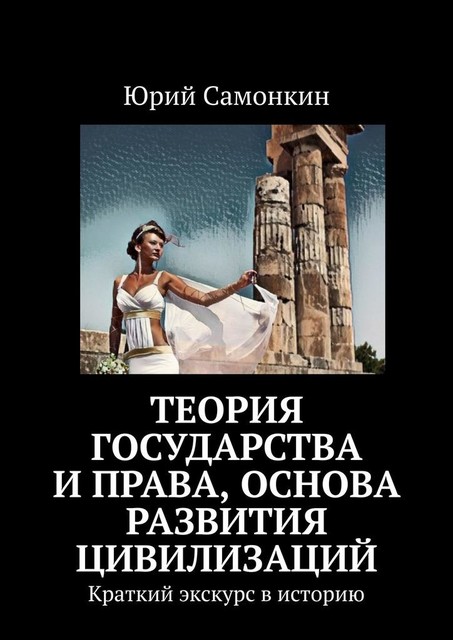 Юрий Самонкин

ТЕОРИЯ ГОСУДАРСТВА И ПРАВА, ОСНОВА РАЗВИТИЯ ЦИВИЛИЗАЦИЙ

Краткий экскурс в историю